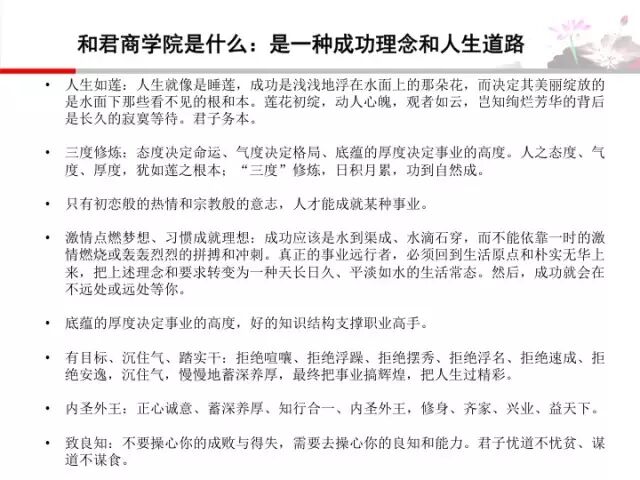 和君商学院是什么：是一种成功理念和人生道路

• 人生如莲：人生就像是睡莲，成功是浅浅地浮在水面上的那朵花，而决定其美丽绽放的是水面下那些看不见的根和本。莲花初绽，动人心魄，观者如云，岂知绚烂芳华的背后是长久的寂寞等待。君子务本。

• 三度修炼：态度决定命运、气度决定格局、底蕴的厚度决定事业的高度。人之态度、气度、厚度，犹如莲之根本；“三度”修炼，日积月累，功到自然成。

• 只有初恋般的热情和宗教般的意志，人才能成就某种事业。

• 激情点燃梦想、习惯成就理想：成功应该是水到渠成、水滴石穿，而不能依靠一时的激情燃烧或轰轰烈烈的拼搏和冲刺。真正的事业远行者，必须回到生活原点和朴实无华上来，把上述理念和要求转变为一种天长日久、平淡如水的生活常态。然后，成功就会在不远处或远处等你。

• 底蕴的厚度决定事业的高度，好的知识结构支撑职业高手。

• 有目标、沉住气、踏实干：拒绝喧嚷、拒绝浮躁、拒绝摆秀、拒绝浮名、拒绝速成、拒绝安逸，沉住气，慢慢地蓄深养厚，最终把事业搞辉煌，把人生过精彩。

• 内圣外王：正心诚意、蓄深养厚、知行合一、内圣外王，修身、齐家、兴业、益天下。

• 致良知：不要操心你的成败与得失，需要去操心你的良知和能力。君子忧道不忧贫、谋道不谋食。